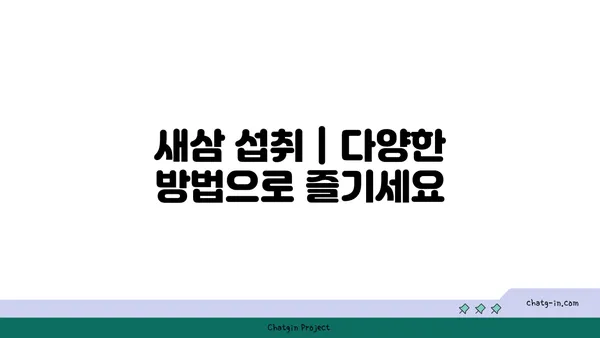 새삼 섭취 | 다양한 방법으로 즐기세요

chatg-in.com

Chatgin Project